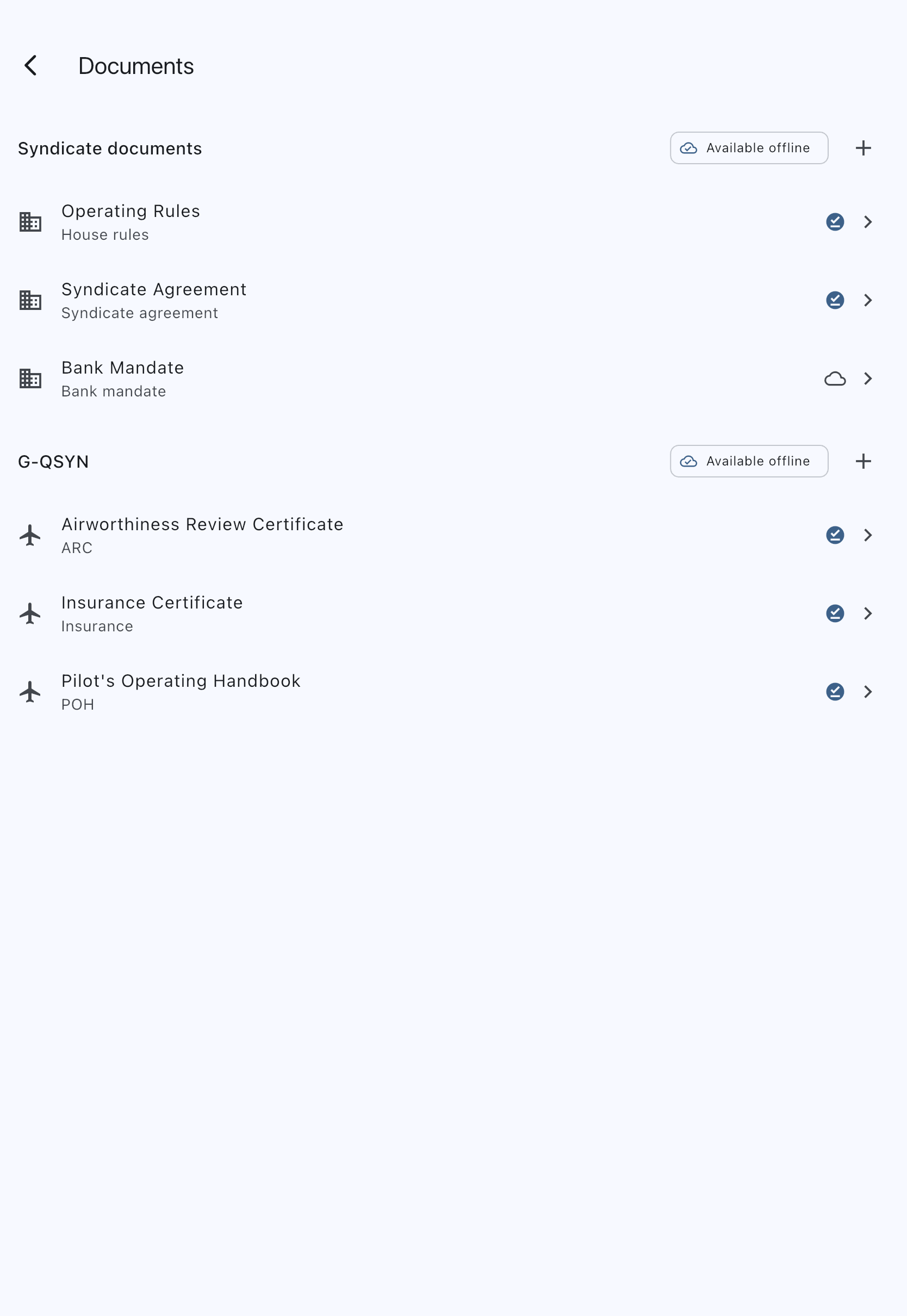 Documents

Syndicate documents

Available offline

Operating Rules
House rules

Syndicate Agreement
Syndicate agreement

Bank Mandate
Bank mandate

G-QSYN

Available offline

Airworthiness Review Certificate
ARC

Insurance Certificate
Insurance

Pilot's Operating Handbook
POH